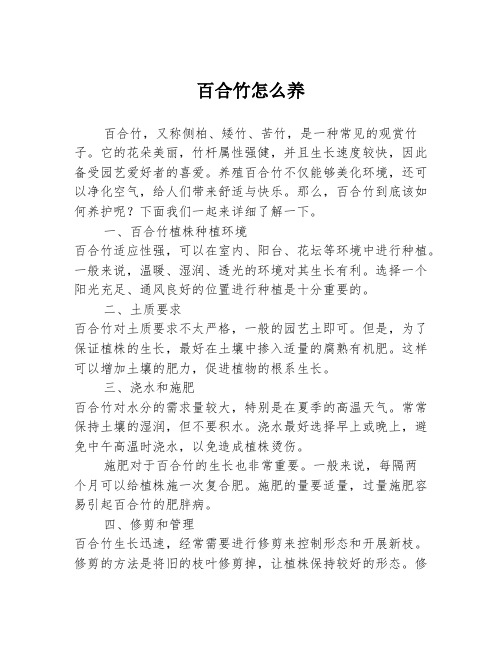 百合竹怎么养

百合竹，又称侧柏、矮竹、苦竹，是一种常见的观赏竹子。它的花朵美丽，竹杆属性强健，并且生长速度较快，因此备受园艺爱好者的喜爱。养殖百合竹不仅能够美化环境，还可以净化空气，给人们带来舒适与快乐。那么，百合竹到底该如何养护呢？下面我们一起来详细了解一下。

一、百合竹植株种植环境

百合竹适应性强，可以在室内、阳台、花坛等环境中进行种植。一般来说，温暖、湿润、透光的环境对其生长有利。选择一个阳光充足、通风良好的位置进行种植是十分重要的。

二、土质要求

百合竹对土质要求不太严格，一般的园艺土即可。但是，为了保证植株的生长，最好在土壤中掺入适量的腐熟有机肥。这样可以增加土壤的肥力，促进植物的根系生长。

三、浇水和施肥

百合竹对水分的需求量较大，特别是在夏季的高温天气。常常保持土壤的湿润，但不要积水。浇水最好选择早上或晚上，避免中午高温时浇水，以免造成植株烫伤。

施肥对于百合竹的生长也非常重要。一般来说，每隔两个月可以给植株施一次复合肥。施肥的量要适量，过量施肥容易引起百合竹的肥胖病。

四、修剪和管理

百合竹生长迅速，经常需要进行修剪来控制形态和开展新枝。修剪的方法是将旧的枝叶修剪掉，让植株保持较好的形态。修